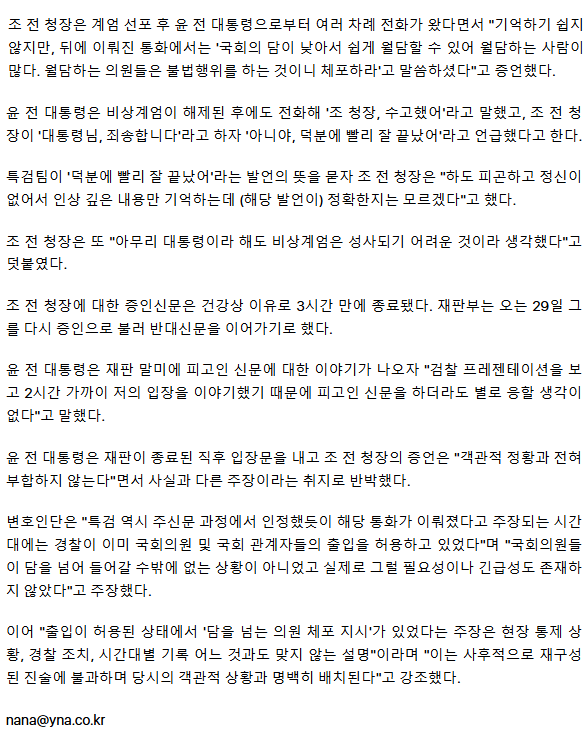 조 전 청장은 계엄 선포 후 윤 전 대통령으로부터 여러 차례 전화가 왔다면서 "기억하기 쉽지 않지만, 뒤에 이뤄진 통화에서는 '국회의 담이 낮아서 쉽게 월담할 수 있어 월담하는 사람이 많다. 월담하는 의원들은 불법행위를 하는 것이니 체포하라'고 말씀하셨다"고 증언했다.

윤 전 대통령은 비상계엄이 해제된 후에도 전화해 '조 청장, 수고했어'라고 말했고, 조 전 청장이 '대통령님, 죄송합니다'라고 하자 '아니야, 덕분에 빨리 잘 끝났어'라고 언급했다고 한다.

특검팀이 '덕분에 빨리 잘 끝났어'라는 발언의 뜻을 묻자 조 전 청장은 "하도 피곤하고 정신이 없어서 인상 깊은 내용만 기억하는데 (해당 발언이) 정확한지는 모르겠다"고 했다.

조 전 청장은 또 "아무리 대통령이라 해도 비상계엄은 성사되기 어려운 것이라 생각했다"고 덧붙였다.

조 전 청장에 대한 증인신문은 건강상 이유로 3시간 만에 종료됐다. 재판부는 오는 29일 그를 다시 증인으로 불러 반대신문을 이어가기로 했다.

윤 전 대통령은 재판 말미에 피고인 신문에 대한 이야기가 나오자 "검찰 프레젠테이션을 보고 2시간 가까이 저의 입장을 이야기했기 때문에 피고인 신문을 하더라도 별로 응할 생각이 없다"고 말했다.

윤 전 대통령은 재판이 종료된 직후 입장문을 내고 조 전 청장의 증언은 "객관적 정황과 전혀 부합하지 않는다"면서 사실과 다른 주장이라는 취지로 반박했다.

변호인단은 "특검 역시 주신문 과정에서 인정했듯이 해당 통화가 이뤄졌다고 주장되는 시간대에는 경찰이 이미 국회의원 및 국회 관계자들의 출입을 허용하고 있었다"며 "국회의원들이 담을 넘어 들어갈 수밖에 없는 상황이 아니었고 실제로 그럴 필요성이나 긴급성도 존재하지 않았다"고 주장했다.

이어 "출입이 허용된 상태에서 '담을 넘는 의원 체포 지시'가 있었다는 주장은 현장 통제 상황, 경찰 조치, 시간대별 기록 어느 것과도 맞지 않는 설명"이라며 "이는 사후적으로 재구성된 진술에 불과하며 당시의 객관적 상황과 명백히 배치된다"고 강조했다.

nana@yna.co.kr